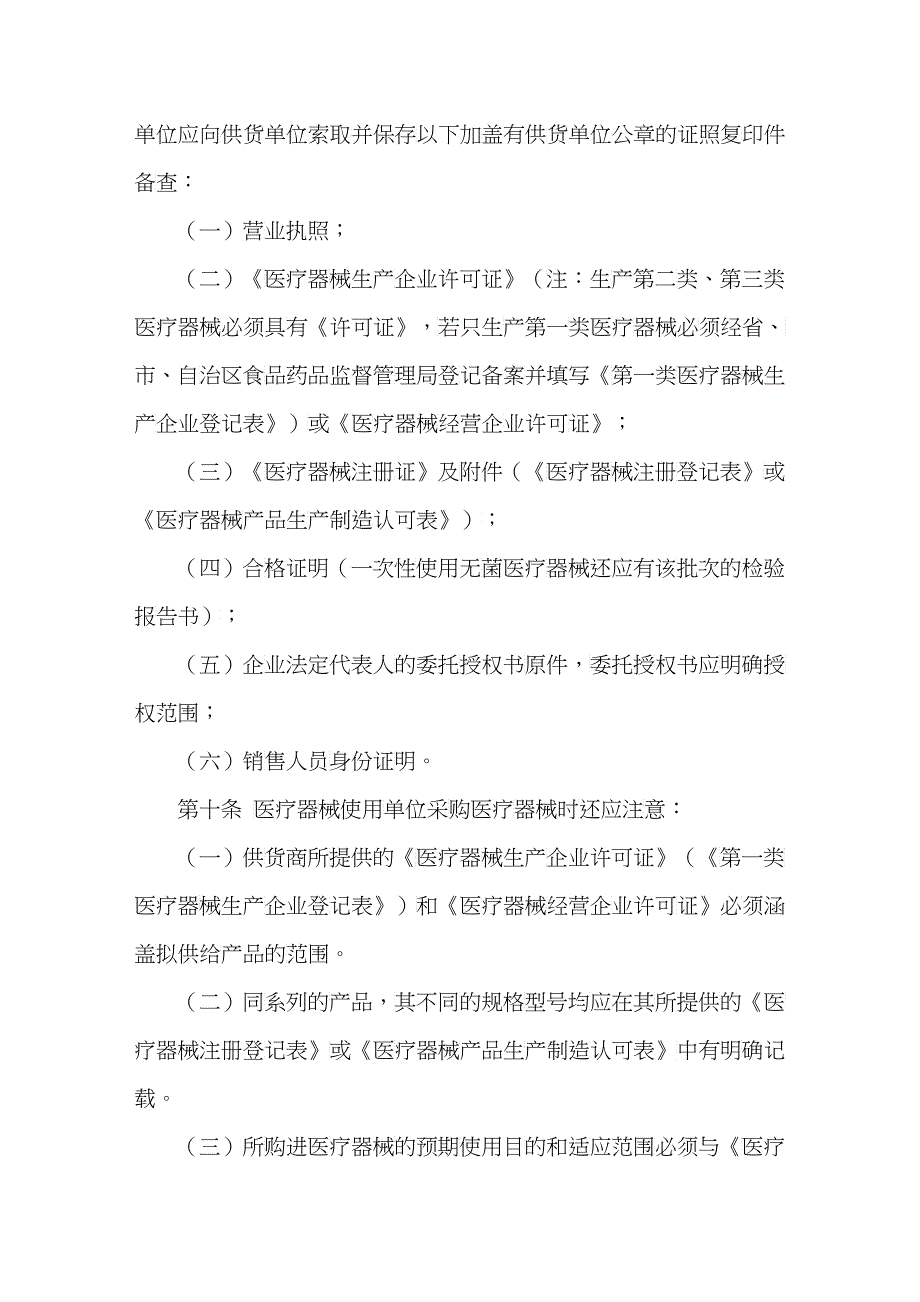 单位应向供货单位索取并保存以下加盖有供货单位公章的证照复印件备查：

（一）营业执照；

（二）《医疗器械生产企业许可证》（注：生产第二类、第三类医疗器械必须具有《许可证》，若只生产第一类医疗器械必须经省、市、自治区食品药品监督管理局登记备案并填写《第一类医疗器械生产企业登记表》）或《医疗器械经营企业许可证》；

（三）《医疗器械注册证》及附件（《医疗器械注册登记表》或《医疗器械产品生产制造认可表》）；

（四）合格证明（一次性使用无菌医疗器械还应有该批次的检验报告书）；

（五）企业法定代表人的委托授权书原件，委托授权书应明确授权范围；

（六）销售人员身份证明。

第十条 医疗器械使用单位采购医疗器械时还应注意：

（一）供货商所提供的《医疗器械生产企业许可证》（《第一类医疗器械生产企业登记表》）和《医疗器械经营企业许可证》必须涵盖拟供给产品的范围。

（二）同系列的产品，其不同的规格型号均应在其所提供的《医疗器械注册登记表》或《医疗器械产品生产制造认可表》中有明确记载。

（三）所购进医疗器械的预期使用目的和适应范围必须与《医疗